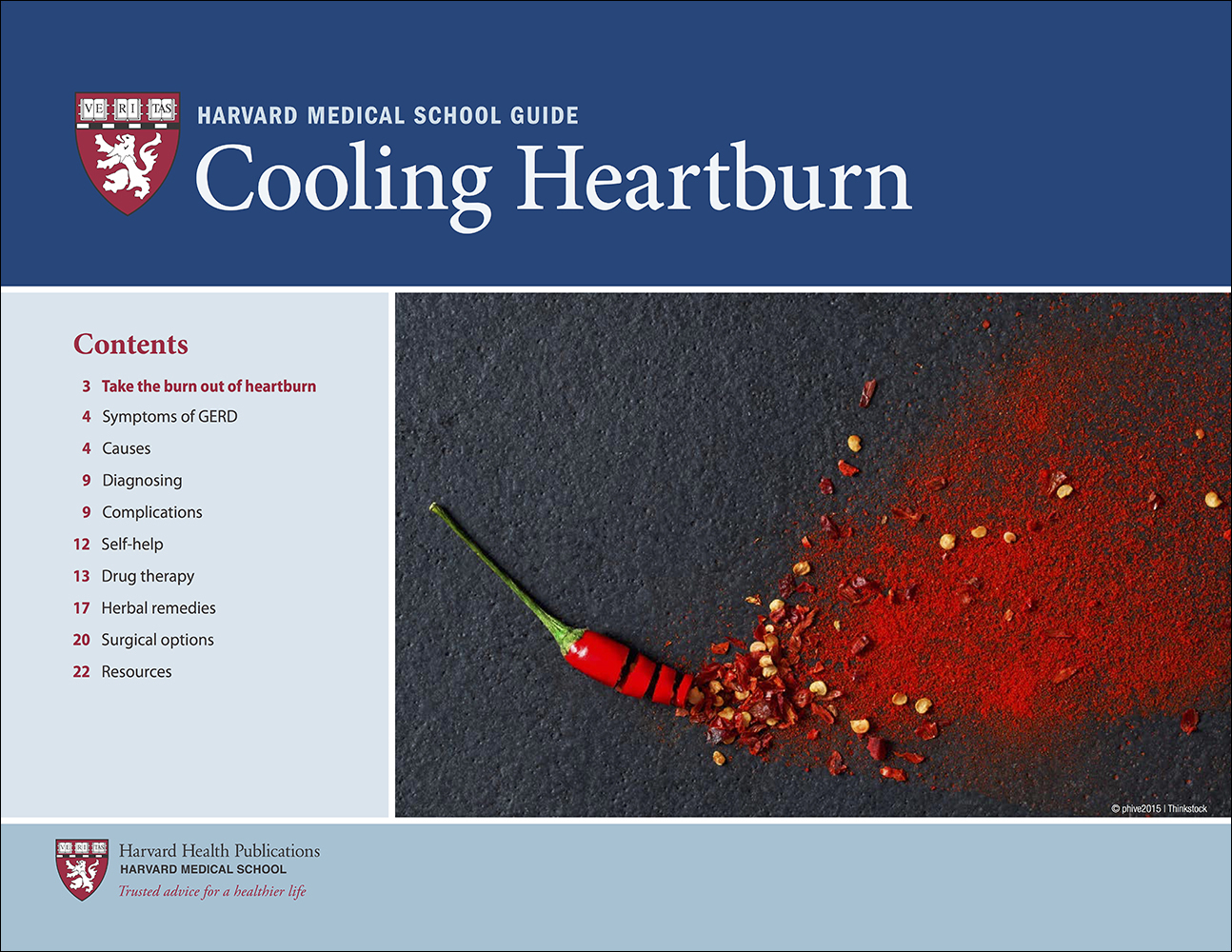 VE RI TAS

HARVARD MEDICAL SCHOOL GUIDE

Cooling Heartburn

Contents

3 Take the burn out of heartburn
4 Symptoms of GERD
4 Causes
9 Diagnosing
9 Complications
12 Self-help
13 Drug therapy
17 Herbal remedies
20 Surgical options
22 Resources

© phive2015 | Thinkstock

VE RI TAS

Harvard Health Publications
HARVARD MEDICAL SCHOOL
Trusted advice for a healthier life